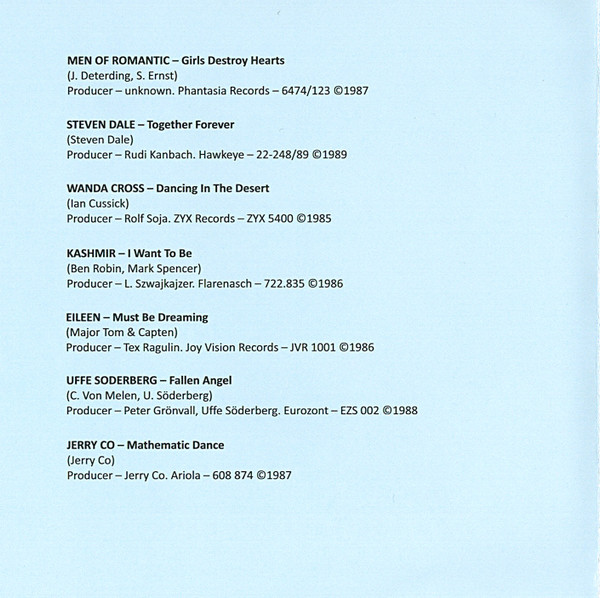 MEN OF ROMANTIC – Girls Destroy Hearts
(J. Deterding, S. Ernst)
Producer – unknown. Phantasia Records – 6474/123 ©1987

STEVEN DALE – Together Forever
(Steven Dale)
Producer – Rudi Kanbach. Hawkeye – 22-248/89 ©1989

WANDA CROSS – Dancing In The Desert
(Ian Cussick)
Producer – Rolf Soja. ZYX Records – ZYX 5400 ©1985

KASHMIR – I Want To Be
(Ben Robin, Mark Spencer)
Producer – L. Szwajkajzer. Flarenasch – 722.835 ©1986

EILEEN – Must Be Dreaming
(Major Tom & Capten)
Producer – Tex Ragulin. Joy Vision Records – JVR 1001 ©1986

UFFE SODERBERG – Fallen Angel
(C. Von Melen, U. Söderberg)
Producer – Peter Grönvall, Uffe Söderberg. Eurozont – EZS 002 ©1988

JERRY CO – Mathematic Dance
(Jerry Co)
Producer – Jerry Co. Ariola – 608 874 ©1987